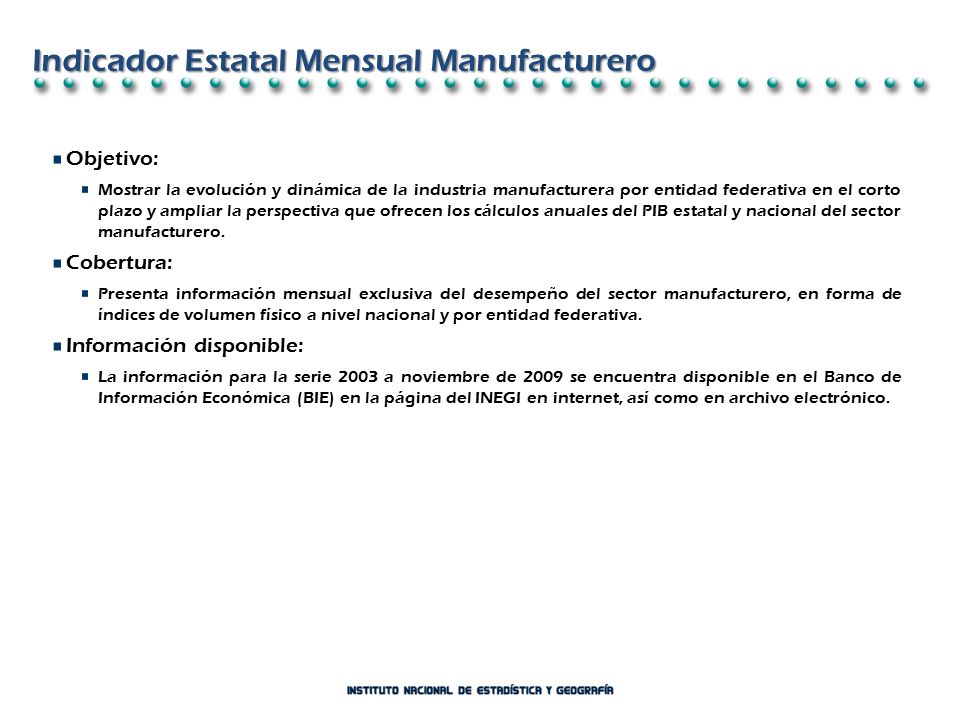 Indicador Estatal Mensual Manufacturero

Objetivo:

Mostrar la evolución y dinámica de la industria manufacturera por entidad federativa en el corto plazo y ampliar la perspectiva que ofrecen los cálculos anuales del PIB estatal y nacional del sector manufacturero.

Cobertura:

Presenta información mensual exclusiva del desempeño del sector manufacturero, en forma de índices de volumen físico a nivel nacional y por entidad federativa.

Información disponible:

La información para la serie 2003 a noviembre de 2009 se encuentra disponible en el Banco de Información Económica (BIE) en la página del INEGI en internet, así como en archivo electrónico.

INSTITUTO NACIONAL DE ESTADÍSTICA Y GEOGRAFÍA